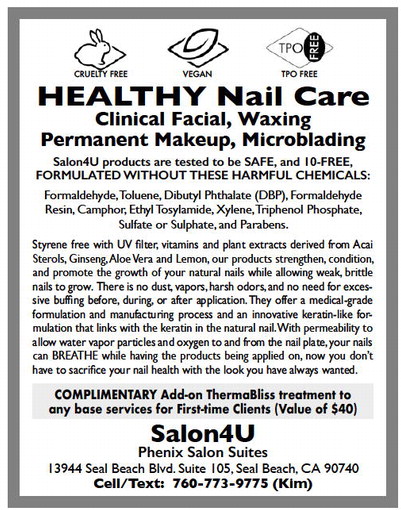 CRUELTY FREE

VEGAN

TPO FREE

TPO FREE

HEALTHY Nail Care

Clinical Facial, Waxing

Permanent Makeup, Microblading

Salon4U products are tested to be SAFE, and 10-FREE, FORMULATED WITHOUT THESE HARMFUL CHEMICALS:

Formaldehyde, Toluene, Dibutyl Phthalate (DBP), Formaldehyde Resin, Camphor, Ethyl Tosylamide, Xylene, Triphenol Phosphate, Sulfate or Sulphate, and Parabens.

Styrene free with UV filter, vitamins and plant extracts derived from Acai Sterols, Ginseng, Aloe Vera and Lemon, our products strengthen, condition, and promote the growth of your natural nails while allowing weak, brittle nails to grow. There is no dust, vapors, harsh odors, and no need for excessive buffing before, during, or after application. They offer a medical-grade formulation and manufacturing process and an innovative keratin-like formulation that links with the keratin in the natural nail. With permeability to allow water vapor particles and oxygen to and from the nail plate, your nails can BREATHE while having the products being applied on, now you don't have to sacrifice your nail health with the look you have always wanted.

COMPLIMENTARY Add-on ThermaBliss treatment to any base services for First-time Clients (Value of $40)

Salon4U

Phenix Salon Suites

13944 Seal Beach Blvd. Suite 105, Seal Beach, CA 90740

Cell/Text: 760-773-9775 (Kim)